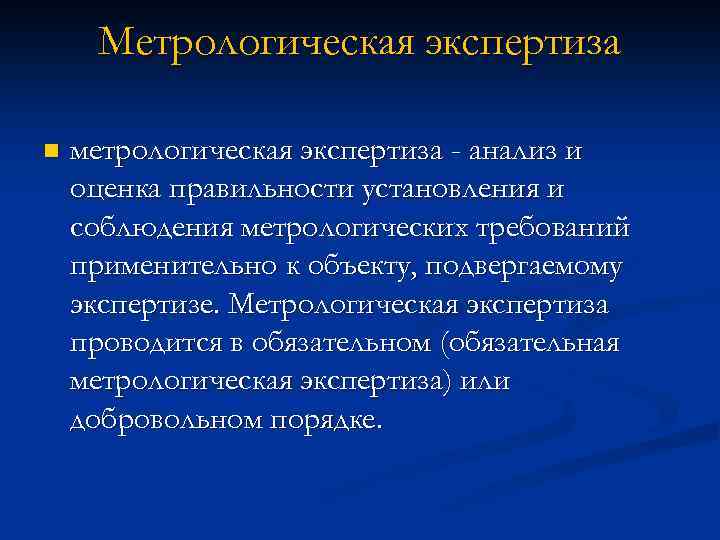 Метрологическая экспертиза

метрологическая экспертиза - анализ и оценка правильности установления и соблюдения метрологических требований применительно к объекту, подвергаемому экспертизе. Метрологическая экспертиза проводится в обязательном (обязательная метрологическая экспертиза) или добровольном порядке.